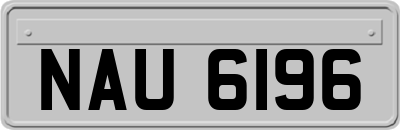 NAU 6196